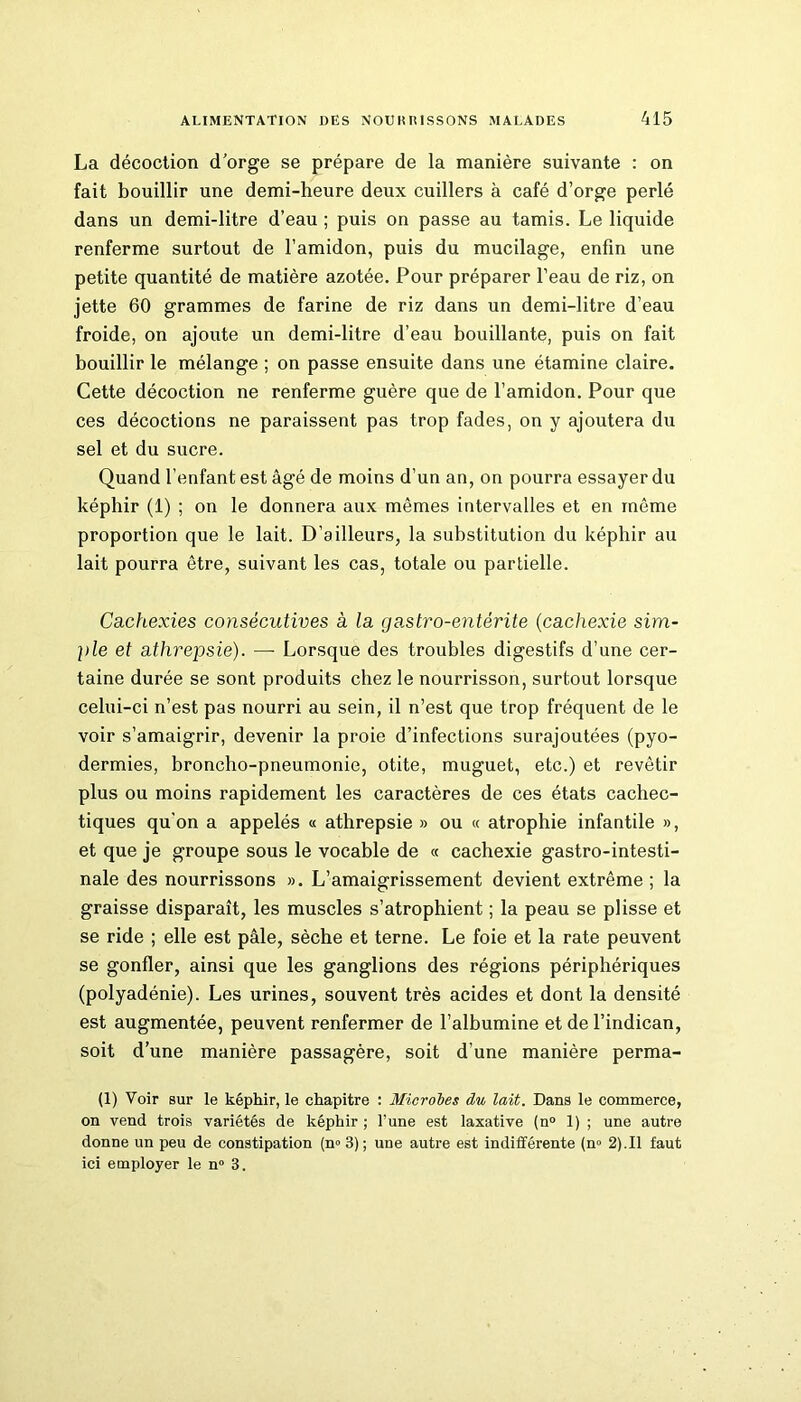 ALIMENTATION DES NOURRISSONS MALADES 415

La décoction d'orge se prépare de la manière suivante : on fait bouillir une demi-heure deux cuillers à café d'orge perlé dans un demi-litre d'eau ; puis on passe au tamis. Le liquide renferme surtout de l'amidon, puis du mucilage, enfin une petite quantité de matière azotée. Pour préparer l'eau de riz, on jette 60 grammes de farine de riz dans un demi-litre d'eau froide, on ajoute un demi-litre d'eau bouillante, puis on fait bouillir le mélange ; on passe ensuite dans une étamine claire. Cette décoction ne renferme guère que de l'amidon. Pour que ces décoctions ne paraissent pas trop fades, on y ajoutera du sel et du sucre.

Quand l'enfant est âgé de moins d'un an, on pourra essayer du képhir (1) ; on le donnera aux mêmes intervalles et en même proportion que le lait. D'ailleurs, la substitution du képhir au lait pourra être, suivant les cas, totale ou partielle.

Cachexies consécutives à la gastro-entérite (cachexie simple et athrepsie). — Lorsque des troubles digestifs d'une certaine durée se sont produits chez le nourrisson, surtout lorsque celui-ci n'est pas nourri au sein, il n'est que trop fréquent de le voir s'amaigrir, devenir la proie d'infections surajoutées (pyodermies, broncho-pneumonie, otite, muguet, etc.) et revêtir plus ou moins rapidement les caractères de ces états cachectiques qu'on a appelés « athrepsie » ou « atrophie infantile », et que je groupe sous le vocable de « cachexie gastro-intestinale des nourrissons ». L'amaigrissement devient extrême ; la graisse disparaît, les muscles s'atrophient ; la peau se plisse et se ride ; elle est pâle, sèche et terne. Le foie et la rate peuvent se gonfler, ainsi que les ganglions des régions périphériques (polyadénie). Les urines, souvent très acides et dont la densité est augmentée, peuvent renfermer de l'albumine et de l'indican, soit d'une manière passagère, soit d'une manière perma-

(1) Voir sur le képhir, le chapitre : Microbes du lait. Dans le commerce, on vend trois variétés de képhir ; l'une est laxative (n° 1) ; une autre donne un peu de constipation (n° 3) ; une autre est indifférente (n° 2). Il faut ici employer le n° 3.